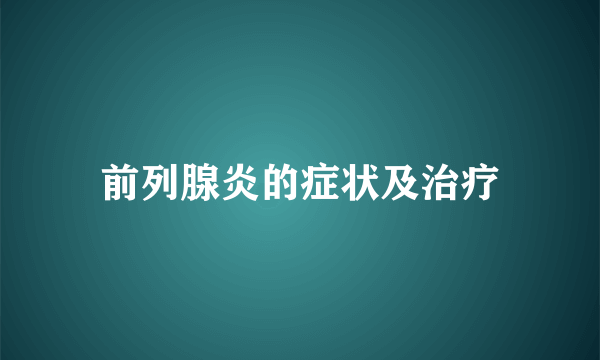 前列腺炎的症状及治疗